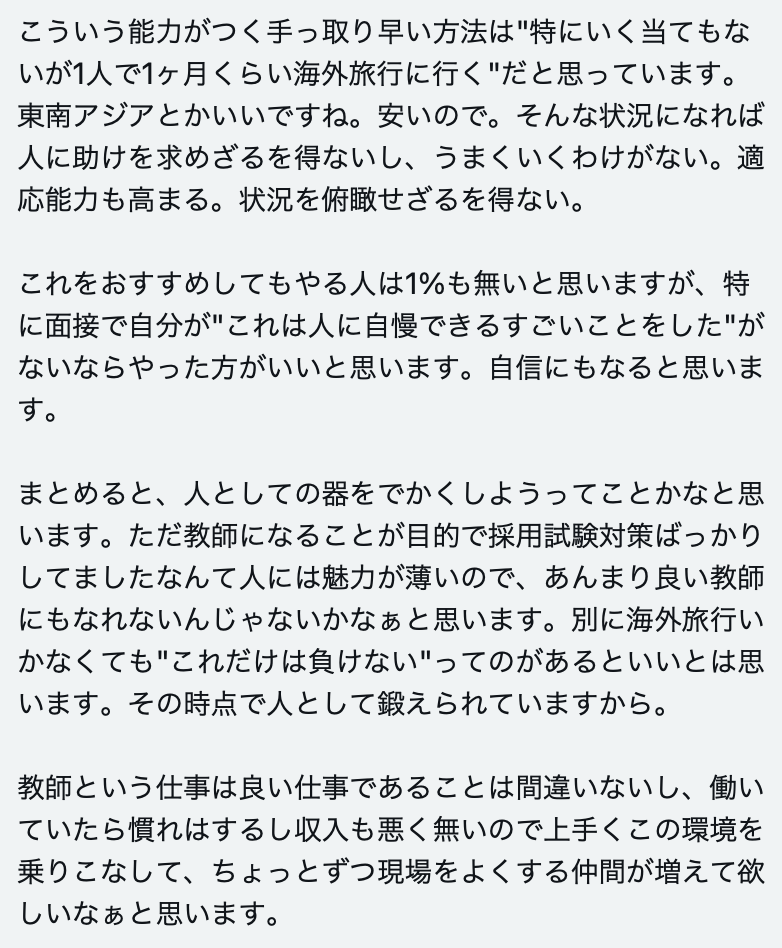 こういう能力がつく手っ取り早い方法は"特にいく当てもないが1人で1ヶ月くらい海外旅行に行く"だと思っています。東南アジアとかいいですね。安いので。そんな状況になれば人に助けを求めざるを得ないし、うまくいくわけがない。適応能力も高まる。状況を俯瞰せざるを得ない。

これをおすすめしてもやる人は1%も無いと思いますが、特に面接で自分が"これは人に自慢できるすごいことをした"がないならやった方がいいと思います。自信にもなると思います。

まとめると、人としての器をでかくしようってことかなと思います。ただ教師になることが目的で採用試験対策ばっかりしてましたなんて人には魅力が薄いので、あんまり良い教師にもなれないんじゃないかなぁと思います。別に海外旅行いかなくても"これだけは負けない"ってのがあるといいとは思います。その時点で人として鍛えられていますから。

教師という仕事は良い仕事であることは間違いないし、働いていたら慣れはするし収入も悪く無いので上手くこの環境を乗りこなして、ちょっとずつ現場をよくする仲間が増えて欲しいなぁと思います。